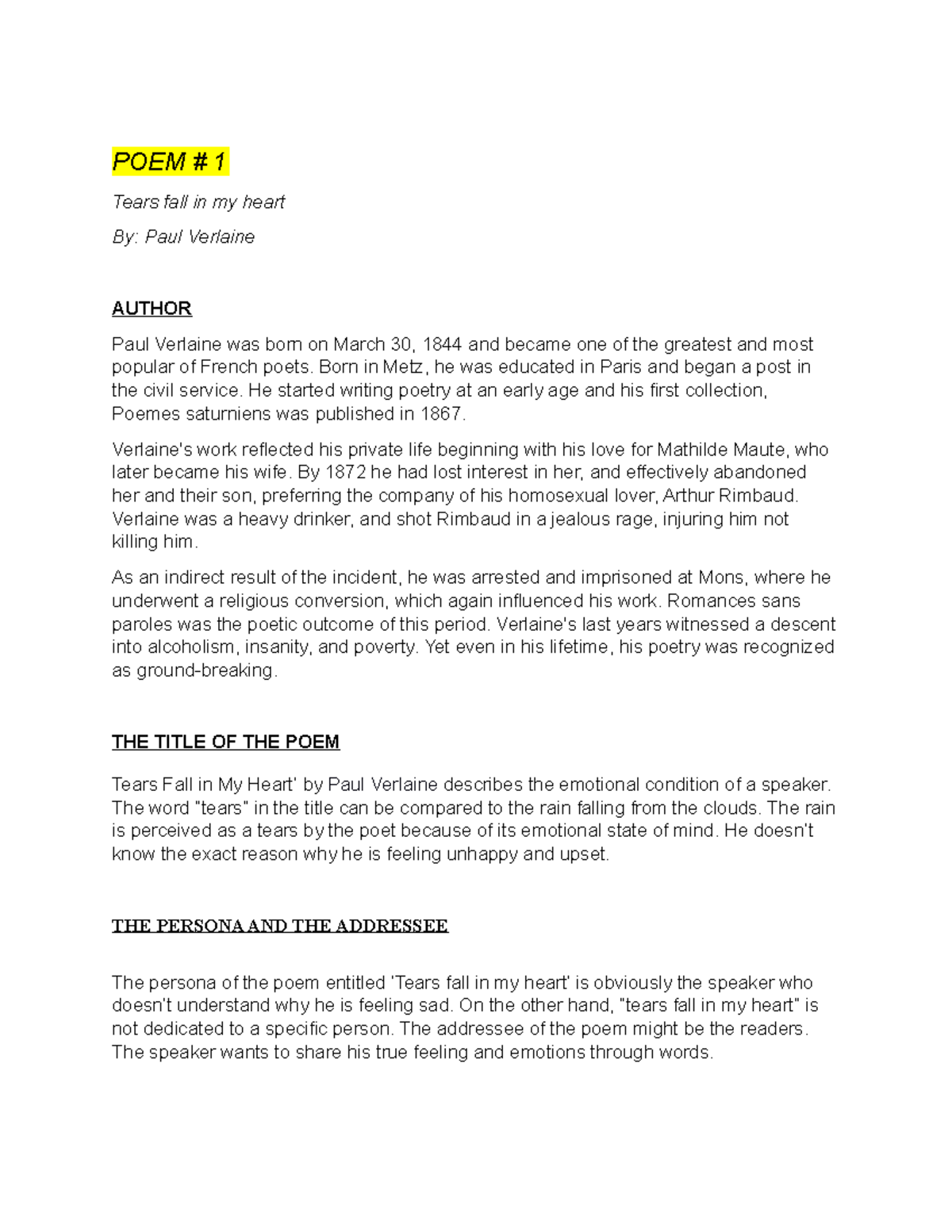 POEM # 1

Tears fall in my heart

By: Paul Verlaine

AUTHOR

Paul Verlaine was born on March 30, 1844 and became one of the greatest and most popular of French poets. Born in Metz, he was educated in Paris and began a post in the civil service. He started writing poetry at an early age and his first collection, Poemes saturniens was published in 1867.

Verlaine's work reflected his private life beginning with his love for Mathilde Maute, who later became his wife. By 1872 he had lost interest in her, and effectively abandoned her and their son, preferring the company of his homosexual lover, Arthur Rimbaud. Verlaine was a heavy drinker, and shot Rimbaud in a jealous rage, injuring him not killing him.

As an indirect result of the incident, he was arrested and imprisoned at Mons, where he underwent a religious conversion, which again influenced his work. Romances sans paroles was the poetic outcome of this period. Verlaine's last years witnessed a descent into alcoholism, insanity, and poverty. Yet even in his lifetime, his poetry was recognized as ground-breaking.

THE TITLE OF THE POEM

Tears Fall in My Heart' by Paul Verlaine describes the emotional condition of a speaker. The word "tears" in the title can be compared to the rain falling from the clouds. The rain is perceived as a tears by the poet because of its emotional state of mind. He doesn't know the exact reason why he is feeling unhappy and upset.

THE PERSONA AND THE ADDRESSEE

The persona of the poem entitled 'Tears fall in my heart' is obviously the speaker who doesn't understand why he is feeling sad. On the other hand, "tears fall in my heart" is not dedicated to a specific person. The addressee of the poem might be the readers. The speaker wants to share his true feeling and emotions through words.